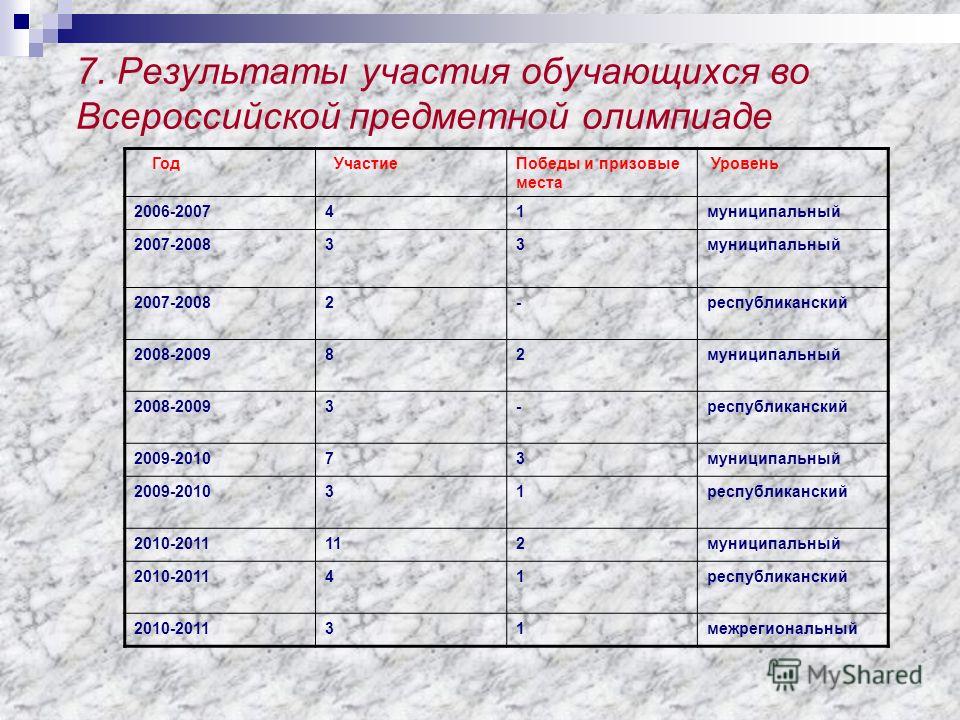 7. Результаты участия обучающихся во Всероссийской предметной олимпиаде

| Год | Участие | Победы и призовые места | Уровень |
|---|---|---|---|
| 2006-2007 | 4 | 1 | муниципальный |
| 2007-2008 | 3 | 3 | муниципальный |
| 2007-2008 | 2 | - | республиканский |
| 2008-2009 | 8 | 2 | муниципальный |
| 2008-2009 | 3 | - | республиканский |
| 2009-2010 | 7 | 3 | муниципальный |
| 2009-2010 | 3 | 1 | республиканский |
| 2010-2011 | 11 | 2 | муниципальный |
| 2010-2011 | 4 | 1 | республиканский |
| 2010-2011 | 3 | 1 | межрегиональный |

MyShared